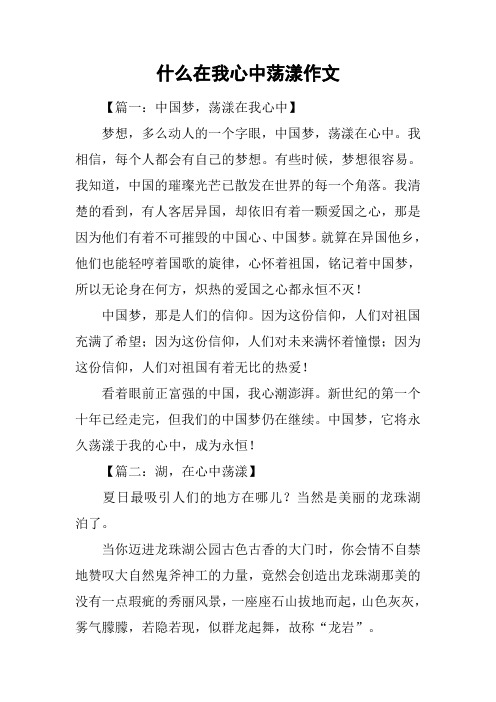 什么在我心中荡漾作文

【篇一：中国梦，荡漾在我心中】

梦想，多么动人的一个字眼，中国梦，荡漾在心中。我相信，每个人都会有自己的梦想。有些时候，梦想很容易。我知道，中国的璀璨光芒已散发在世界的每一个角落。我清楚的看到，有人客居异国，却依旧有着一颗爱国之心，那是因为他们有着不可摧毁的中国心、中国梦。就算在异国他乡，他们也能轻哼着国歌的旋律，心怀着祖国，铭记着中国梦，所以无论身在何方，炽热的爱国之心都永恒不灭！

中国梦，那是人们的信仰。因为这份信仰，人们对祖国充满了希望；因为这份信仰，人们对未来满怀着憧憬；因为这份信仰，人们对祖国有着无比的热爱！

看着眼前正富强的中国，我心潮澎湃。新世纪的第一个十年已经走完，但我们的中国梦仍在继续。中国梦，它将永久荡漾于我的心中，成为永恒！

【篇二：湖，在心中荡漾】

夏日最吸引人们的地方在哪儿？当然是美丽的龙珠湖泊了。

当你迈进龙珠湖公园古色古香的大门时，你会情不自禁地赞叹大自然鬼斧神工的力量，竟然会创造出龙珠湖那美的没有一点瑕疵的秀丽风景，一座座石山拔地而起，山色灰灰，雾气朦朦，若隐若现，似群龙起舞，故称“龙岩”。